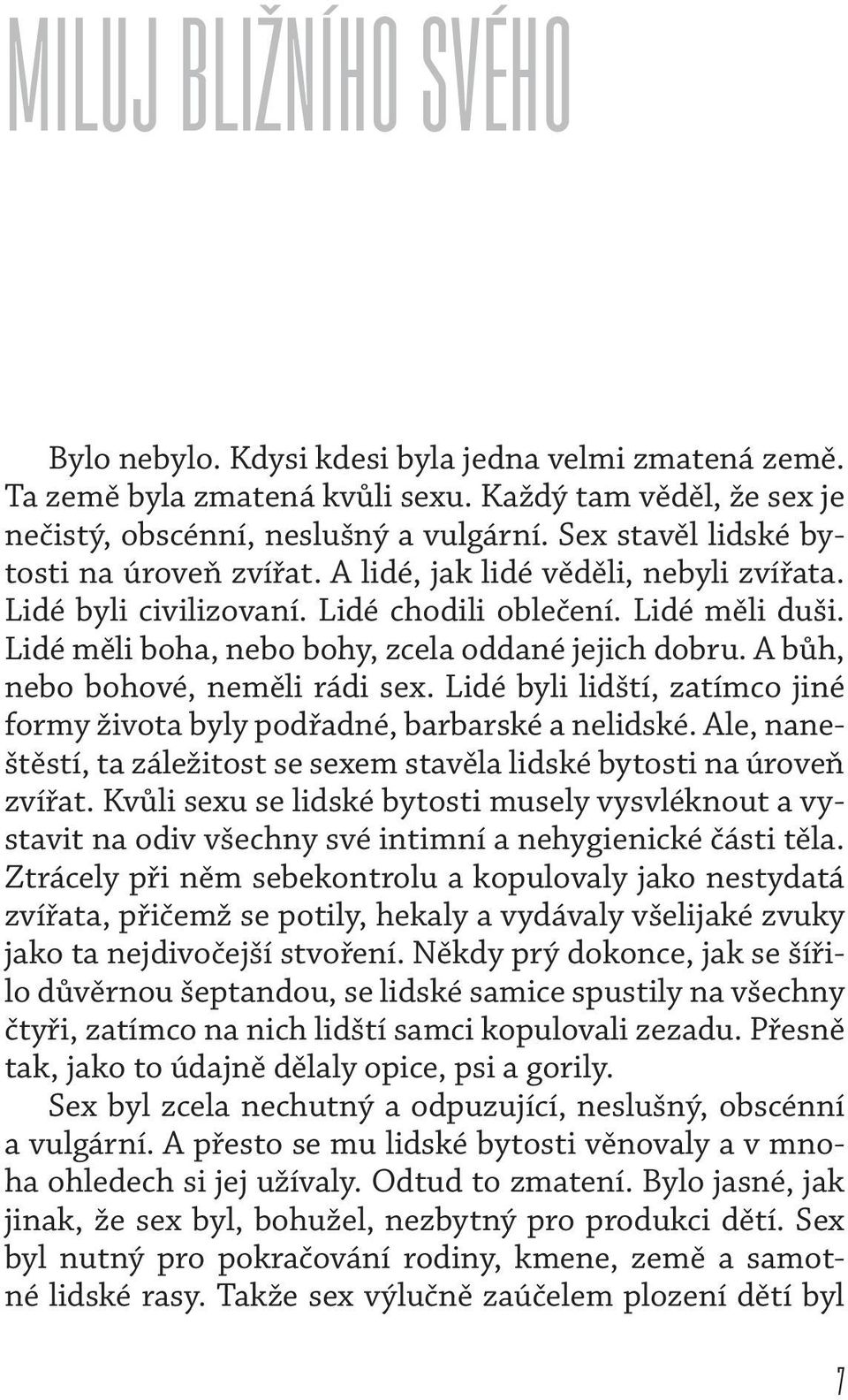 MILUJ BLIŽNÍHO SVÉHO

Bylo nebylo. Kdysi kdesi byla jedna velmi zmatená země. Ta země byla zmatená kvůli sexu. Každý tam věděl, že sex je nečistý, obscénní, neslušný a vulgární. Sex stavěl lidské bytosti na úroveň zvířat. A lidé, jak lidé věděli, nebyli zvířata. Lidé byli civilizovaní. Lidé chodili oblečení. Lidé měli duši. Lidé měli boha, nebo bohy, zcela oddané jejich dobru. A bůh, nebo bohové, neměli rádi sex. Lidé byli lidští, zatímco jiné formy života byly podřadné, barbarské a nelidské. Ale, naneštěstí, ta záležitost se sexem stavěla lidské bytosti na úroveň zvířat. Kvůli sexu se lidské bytosti musely vysvléknout a vystavit na odiv všechny své intimní a nehygienické části těla. Ztrácely při něm sebekontrolu a kopulovaly jako nestydatá zvířata, přičemž se potily, hekaly a vydávaly všelijaké zvuky jako ta nejdivočejší stvoření. Někdy prý dokonce, jak se šířilo důvěrnou šeptandou, se lidské samice spustily na všechny čtyři, zatímco na nich lidští samci kopulovali zezadu. Přesně tak, jako to údajně dělaly opice, psi a gorily.

Sex byl zcela nechutný a odpuzující, neslušný, obscénní a vulgární. A přesto se mu lidské bytosti věnovaly a v mnoha ohledech si jej užívaly. Odtud to zmatení. Bylo jasné, jak jinak, že sex byl, bohužel, nezbytný pro produkci dětí. Sex byl nutný pro pokračování rodiny, kmene, země a samotné lidské rasy. Takže sex výlučně zaúčelem plození dětí byl

7